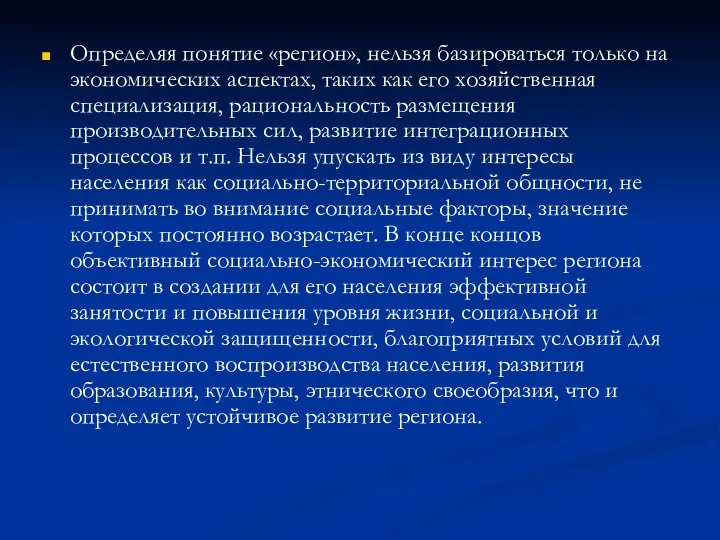 Определяя понятие «регион», нельзя базироваться только на экономических аспектах, таких как его хозяйственная специализация, рациональность размещения производительных сил, развитие интеграционных процессов и т.п. Нельзя упускать из виду интересы населения как социально-территориальной общности, не принимать во внимание социальные факторы, значение которых постоянно возрастает. В конце концов объективный социально-экономический интерес региона состоит в создании для его населения эффективной занятости и повышения уровня жизни, социальной и экологической защищенности, благоприятных условий для естественного воспроизводства населения, развития образования, культуры, этнического своеобразия, что и определяет устойчивое развитие региона.